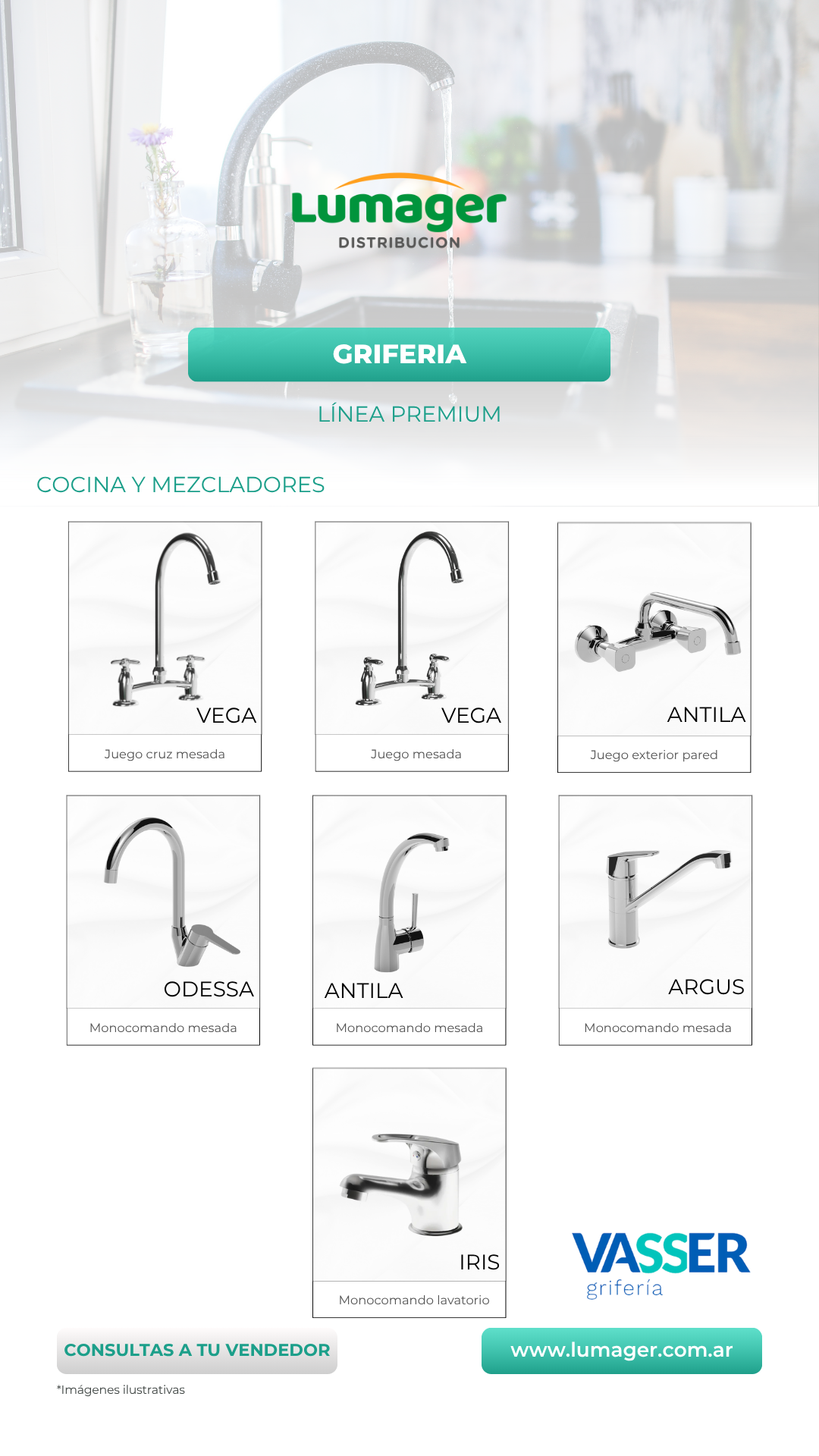 Lumager
DISTRIBUCION

GRIFERIA

LÍNEA PREMIUM

COCINA Y MEZCLADORES

VEGA
Juego cruz mesada

VEGA
Juego mesada

ANTILA
Juego exterior pared

ODESSA
Monocomando mesada

ANTILA
Monocomando mesada

ARGUS
Monocomando mesada

IRIS
Monocomando lavatorio

VASSER
grifería

CONSULTAS A TU VENDEDOR

www.lumager.com.ar

*Imágenes ilustrativas